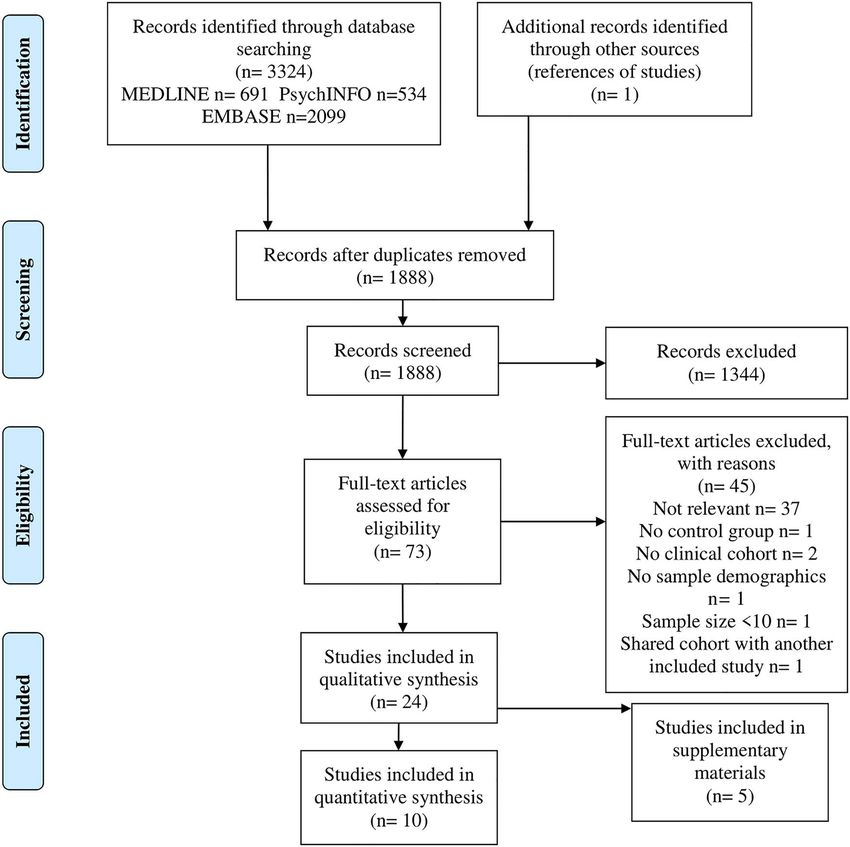 Identification

Records identified through database searching (n= 3324) MEDLINE n= 691 PsychINFO n=534 EMBASE n=2099

Additional records identified through other sources (references of studies) (n= 1)

Screening

Records after duplicates removed (n= 1888)

Records screened (n= 1888)

Records excluded (n= 1344)

Eligibility

Full-text articles assessed for eligibility (n= 73)

Full-text articles excluded, with reasons (n= 45)
Not relevant n= 37
No control group n= 1
No clinical cohort n= 2
No sample demographics n= 1
Sample size <10 n= 1
Shared cohort with another included study n= 1

Included

Studies included in qualitative synthesis (n= 24)

Studies included in supplementary materials (n= 5)

Studies included in quantitative synthesis (n= 10)